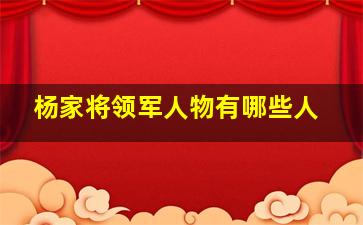 杨家将领军人物有哪些人